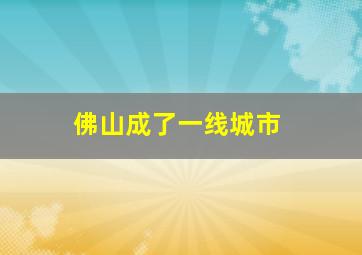 佛山成了一线城市